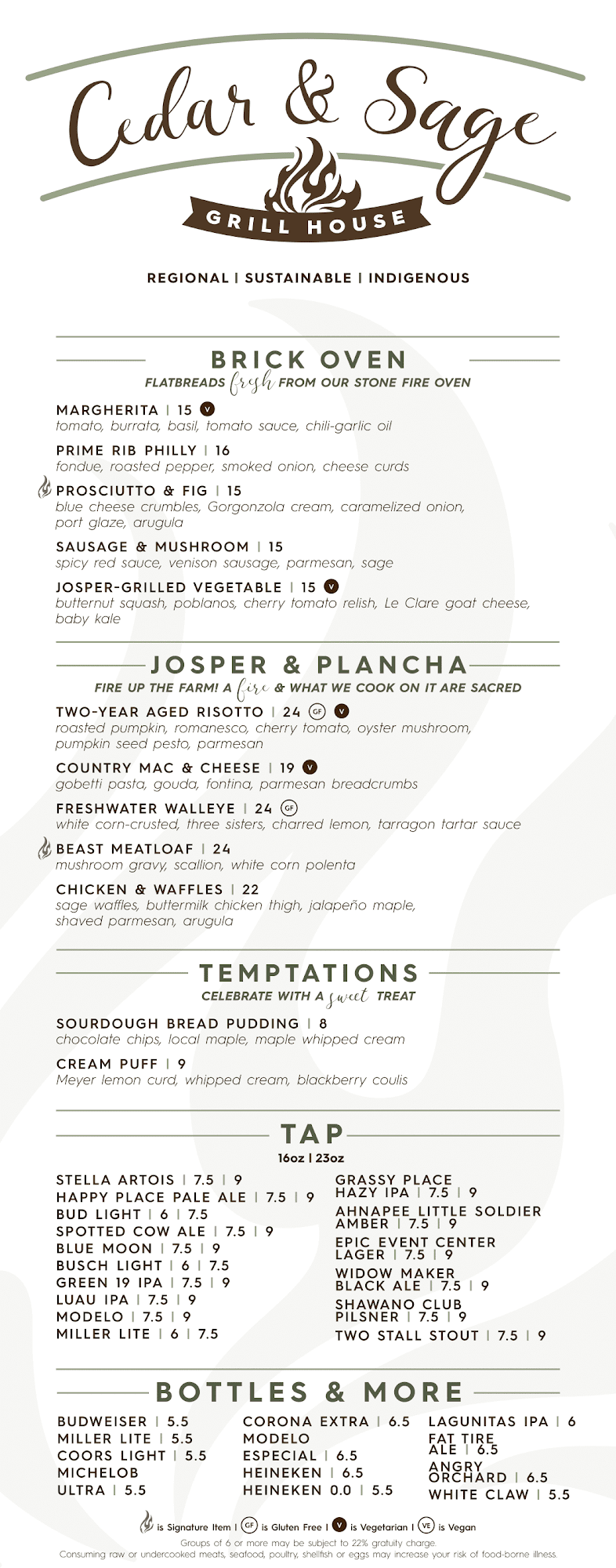 Cedar & Sage

GRILL HOUSE

REGIONAL | SUSTAINABLE | INDIGENOUS

BRICK OVEN

FLATBREADS fresh FROM OUR STONE FIRE OVEN

MARGHERITA | 15 V
tomato, burrata, basil, tomato sauce, chili-garlic oil

PRIME RIB PHILLY | 16
fondue, roasted pepper, smoked onion, cheese curds

PROSCIUTTO & FIG | 15
blue cheese crumbles, Gorgonzola cream, caramelized onion, port glaze, arugula

SAUSAGE & MUSHROOM | 15
spicy red sauce, venison sausage, parmesan, sage

JOSPER-GRILLED VEGETABLE | 15 V
butternut squash, poblanos, cherry tomato relish, Le Clare goat cheese, baby kale

JOSPER & PLANCHA

FIRE UP THE FARM! A fire & WHAT WE COOK ON IT ARE SACRED

TWO-YEAR AGED RISOTTO | 24 GF V
roasted pumpkin, romanesco, cherry tomato, oyster mushroom, pumpkin seed pesto, parmesan

COUNTRY MAC & CHEESE | 19 V
gobetti pasta, gouda, fontina, parmesan breadcrumbs

FRESHWATER WALLEYE | 24 GF
white corn-crusted, three sisters, charred lemon, tarragon tartar sauce

BEAST MEATLOAF | 24
mushroom gravy, scallion, white corn polenta

CHICKEN & WAFFLES | 22
sage waffles, buttermilk chicken thigh, jalapeño maple, shaved parmesan, arugula

TEMPTATIONS

CELEBRATE WITH A sweet TREAT

SOURDOUGH BREAD PUDDING | 8
chocolate chips, local maple, maple whipped cream

CREAM PUFF | 9
Meyer lemon curd, whipped cream, blackberry coulis

TAP

16oz | 23oz

STELLA ARTOIS | 7.5 | 9
HAPPY PLACE PALE ALE | 7.5 | 9
BUD LIGHT | 6 | 7.5
SPOTTED COW ALE | 7.5 | 9
BLUE MOON | 7.5 | 9
BUSCH LIGHT | 6 | 7.5
GREEN 19 IPA | 7.5 | 9
LUAU IPA | 7.5 | 9
MODELO | 7.5 | 9
MILLER LITE | 6 | 7.5

GRASSY PLACE HAZY IPA | 7.5 | 9
AHNAPEE LITTLE SOLDIER AMBER | 7.5 | 9
EPIC EVENT CENTER LAGER | 7.5 | 9
WIDOW MAKER BLACK ALE | 7.5 | 9
SHAWANO CLUB PILSNER | 7.5 | 9
TWO STALL STOUT | 7.5 | 9

BOTTLES & MORE

BUDWEISER | 5.5
MILLER LITE | 5.5
COORS LIGHT | 5.5
MICHELOB ULTRA | 5.5

CORONA EXTRA | 6.5
MODELO ESPECIAL | 6.5
HEINEKEN | 6.5
HEINEKEN 0.0 | 5.5

LAGUNITAS IPA | 6
FAT TIRE ALE | 6.5
ANGRY ORCHARD | 6.5
WHITE CLAW | 5.5

is Signature Item | GF is Gluten Free | V is Vegetarian | VE is Vegan

Groups of 6 or more may be subject to 22% gratuity charge.
Consuming raw or undercooked meats, seafood, poultry, shellfish or eggs may increase your risk of food-borne illness.